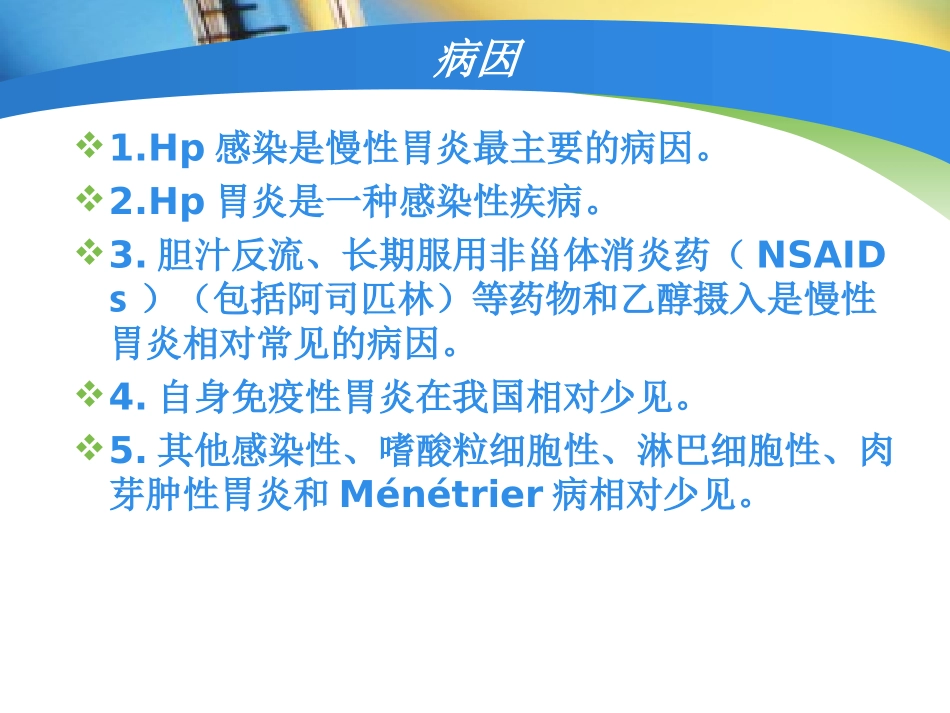 病因

❖ 1.Hp感染是慢性胃炎最主要的病因。

❖ 2.Hp胃炎是一种感染性疾病。

❖ 3.胆汁反流、长期服用非甾体消炎药（NSAIDs）（包括阿司匹林）等药物和乙醇摄入是慢性胃炎相对常见的病因。

❖ 4.自身免疫性胃炎在我国相对少见。

❖ 5.其他感染性、嗜酸粒细胞性、淋巴细胞性、肉芽肿性胃炎和Ménétrier病相对少见。